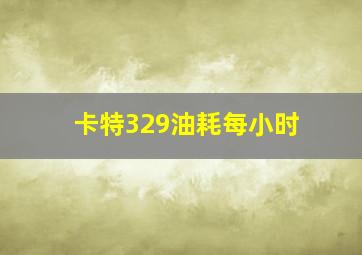 卡特329油耗每小时